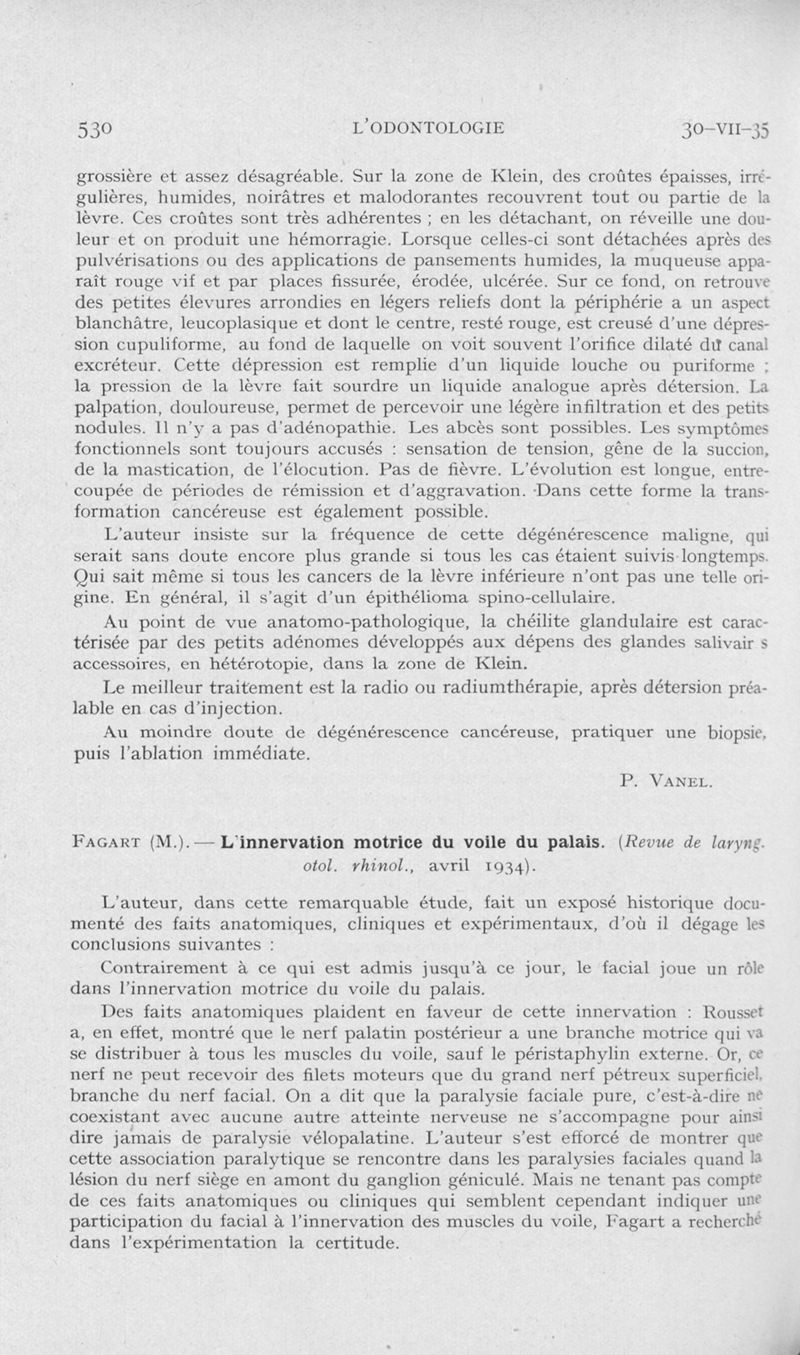 530 L'ODONTOLOGIE 30-VII-35

grossière et assez désagréable. Sur la zone de Klein, des croûtes épaisses, irrégulières, humides, noirâtres et malodorantes recouvrent tout ou partie de la lèvre. Ces croûtes sont très adhérentes ; en les détachant, on réveille une douleur et on produit une hémorragie. Lorsque celles-ci sont détachées après des pulvérisations ou des applications de pansements humides, la muqueuse apparaît rouge vif et par places fissurée, érodée, ulcérée. Sur ce fond, on retrouve des petites élevures arrondies en légers reliefs dont la périphérie a un aspect blanchâtre, leucoplasique et dont le centre, resté rouge, est creusé d'une dépression cupuliforme, au fond de laquelle on voit souvent l'orifice dilaté du canal excréteur. Cette dépression est remplie d'un liquide louche ou puriforme ; la pression de la lèvre fait sourdre un liquide analogue après détersion. La palpation, douloureuse, permet de percevoir une légère infiltration et des petits nodules. Il n'y a pas d'adénopathie. Les abcès sont possibles. Les symptômes fonctionnels sont toujours accusés : sensation de tension, gêne de la succion, de la mastication, de l'élocution. Pas de fièvre. L'évolution est longue, entrecoupée de périodes de rémission et d'aggravation. Dans cette forme la transformation cancéreuse est également possible.

L'auteur insiste sur la fréquence de cette dégénérescence maligne, qui serait sans doute encore plus grande si tous les cas étaient suivis longtemps. Qui sait même si tous les cancers de la lèvre inférieure n'ont pas une telle origine. En général, il s'agit d'un épithélioma spino-cellulaire.

Au point de vue anatomo-pathologique, la chéilite glandulaire est caractérisée par des petits adénomes développés aux dépens des glandes salivair s accessoires, en hétérotopie, dans la zone de Klein.

Le meilleur traitement est la radio ou radiumthérapie, après détersion préalable en cas d'injection.

Au moindre doute de dégénérescence cancéreuse, pratiquer une biopsie, puis l'ablation immédiate.

P. VANEL.

FAGART (M.). — L'innervation motrice du voile du palais. (Revue de laryng. otol. rhinol., avril 1934).

L'auteur, dans cette remarquable étude, fait un exposé historique documenté des faits anatomiques, cliniques et expérimentaux, d'où il dégage les conclusions suivantes :

Contrairement à ce qui est admis jusqu'à ce jour, le facial joue un rôle dans l'innervation motrice du voile du palais.

Des faits anatomiques plaident en faveur de cette innervation : Rousset a, en effet, montré que le nerf palatin postérieur a une branche motrice qui va se distribuer à tous les muscles du voile, sauf le péristaphylin externe. Or, ce nerf ne peut recevoir des filets moteurs que du grand nerf pétreux superficiel, branche du nerf facial. On a dit que la paralysie faciale pure, c'est-à-dire ne coexistant avec aucune autre atteinte nerveuse ne s'accompagne pour ainsi dire jamais de paralysie vélopalatine. L'auteur s'est efforcé de montrer que cette association paralytique se rencontre dans les paralysies faciales quand la lésion du nerf siège en amont du ganglion géniculé. Mais ne tenant pas compte de ces faits anatomiques ou cliniques qui semblent cependant indiquer une participation du facial à l'innervation des muscles du voile, Fagart a recherché dans l'expérimentation la certitude.